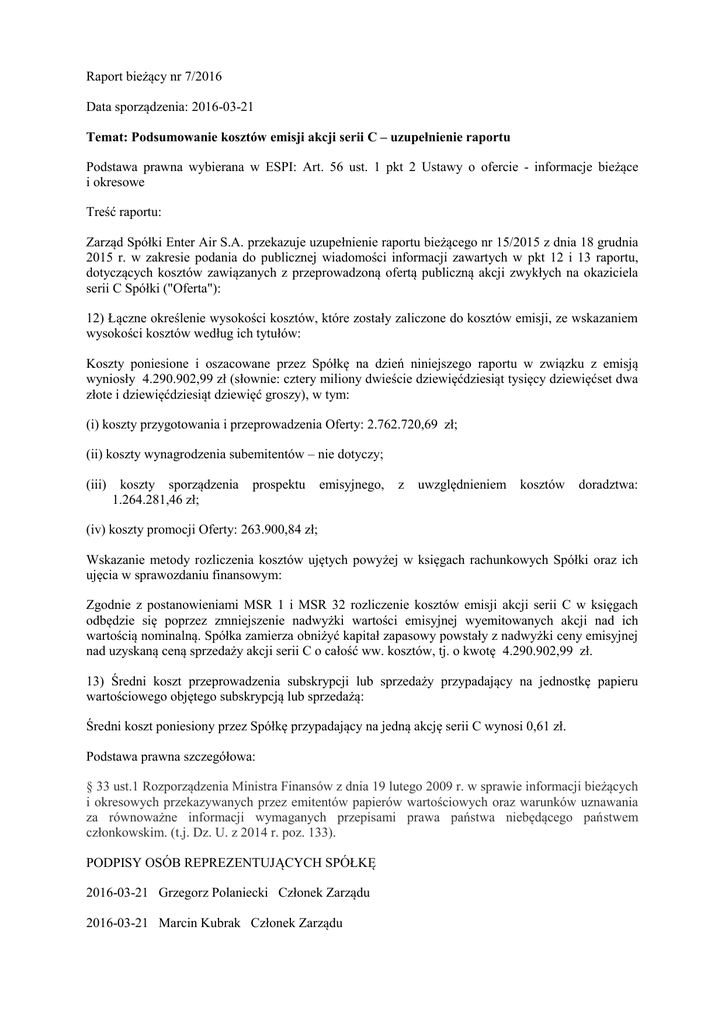 Raport bieżący nr 7/2016

Data sporządzenia: 2016-03-21

Temat: Podsumowanie kosztów emisji akcji serii C – uzupełnienie raportu

Podstawa prawna wybierana w ESPI: Art. 56 ust. 1 pkt 2 Ustawy o ofercie - informacje bieżące i okresowe

Treść raportu:

Zarząd Spółki Enter Air S.A. przekazuje uzupełnienie raportu bieżącego nr 15/2015 z dnia 18 grudnia 2015 r. w zakresie podania do publicznej wiadomości informacji zawartych w pkt 12 i 13 raportu, dotyczących kosztów zawiązanych z przeprowadzoną ofertą publiczną akcji zwykłych na okaziciela serii C Spółki ("Oferta"):

12) Łączne określenie wysokości kosztów, które zostały zaliczone do kosztów emisji, ze wskazaniem wysokości kosztów według ich tytułów:

Koszty poniesione i oszacowane przez Spółkę na dzień niniejszego raportu w związku z emisją wyniosły 4.290.902,99 zł (słownie: cztery miliony dwieście dziewięćdziesiąt tysięcy dziewięćset dwa złote i dziewięćdziesiąt dziewięć groszy), w tym:

(i) koszty przygotowania i przeprowadzenia Oferty: 2.762.720,69 zł;

(ii) koszty wynagrodzenia subemitentów – nie dotyczy;

(iii) koszty sporządzenia prospektu emisyjnego, z uwzględnieniem kosztów doradztwa: 1.264.281,46 zł;

(iv) koszty promocji Oferty: 263.900,84 zł;

Wskazanie metody rozliczenia kosztów ujętych powyżej w księgach rachunkowych Spółki oraz ich ujęcia w sprawozdaniu finansowym:

Zgodnie z postanowieniami MSR 1 i MSR 32 rozliczenie kosztów emisji akcji serii C w księgach odbędzie się poprzez zmniejszenie nadwyżki wartości emisyjnej wyemitowanych akcji nad ich wartością nominalną. Spółka zamierza obniżyć kapitał zapasowy powstały z nadwyżki ceny emisyjnej nad uzyskaną ceną sprzedaży akcji serii C o całość ww. kosztów, tj. o kwotę 4.290.902,99 zł.

13) Średni koszt przeprowadzenia subskrypcji lub sprzedaży przypadający na jednostkę papieru wartościowego objętego subskrypcją lub sprzedażą:

Średni koszt poniesiony przez Spółkę przypadający na jedną akcję serii C wynosi 0,61 zł.

Podstawa prawna szczegółowa:

§ 33 ust.1 Rozporządzenia Ministra Finansów z dnia 19 lutego 2009 r. w sprawie informacji bieżących i okresowych przekazywanych przez emitentów papierów wartościowych oraz warunków uznawania za równoważne informacji wymaganych przepisami prawa państwa niebędącego państwem członkowskim. (t.j. Dz. U. z 2014 r. poz. 133).

PODPISY OSÓB REPREZENTUJĄCYCH SPÓŁKĘ

2016-03-21 Grzegorz Polaniecki Członek Zarządu

2016-03-21 Marcin Kubrak Członek Zarządu